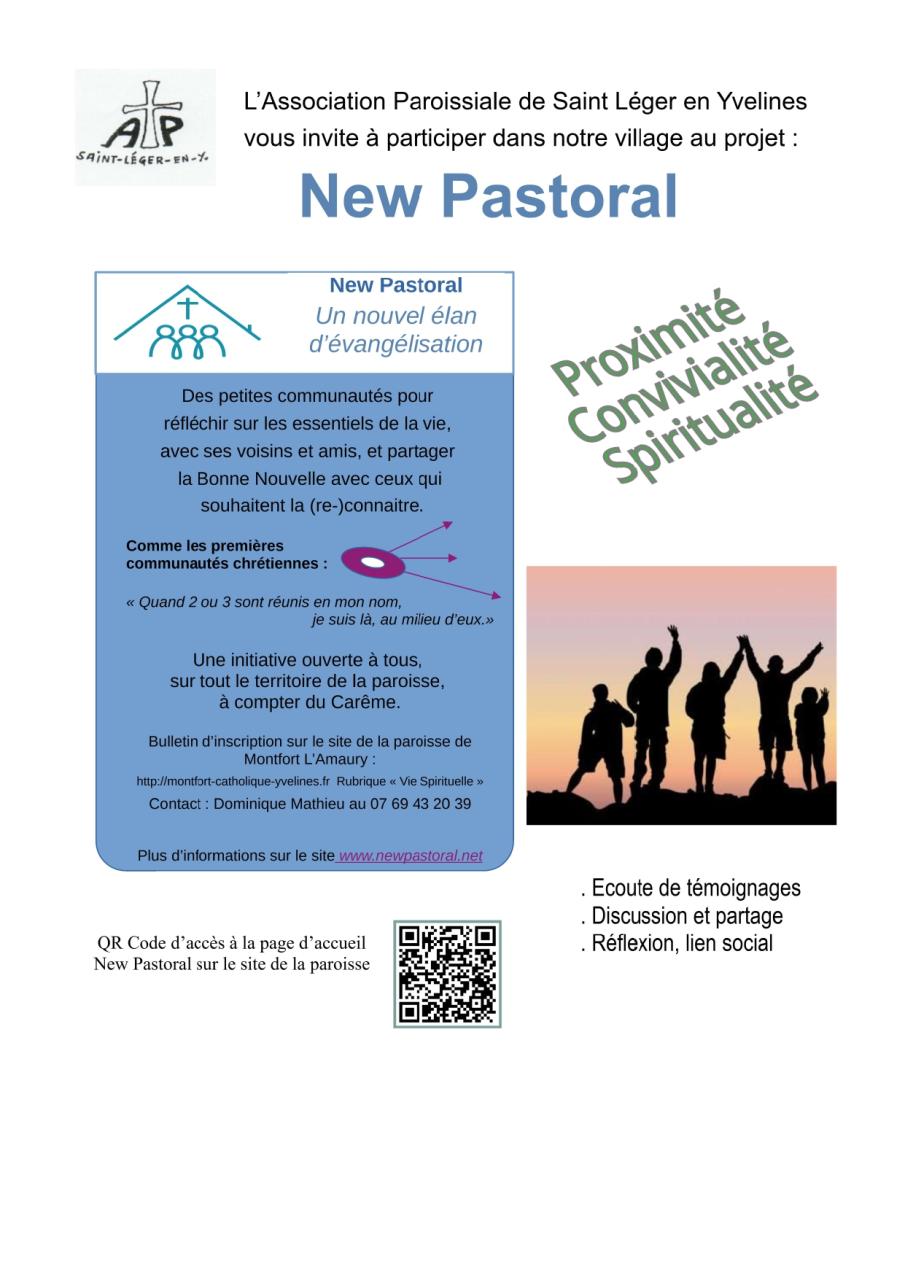 AP
SAINT-LÉGER-EN-Y.

L'Association Paroissiale de Saint Léger en Yvelines vous invite à participer dans notre village au projet :

New Pastoral

New Pastoral
Un nouvel élan d'évangélisation

Des petites communautés pour réfléchir sur les essentiels de la vie, avec ses voisins et amis, et partager la Bonne Nouvelle avec ceux qui souhaitent la (re-)connaitre.

Comme les premières communautés chrétiennes :

« Quand 2 ou 3 sont réunis en mon nom, je suis là, au milieu d'eux.»

Une initiative ouverte à tous, sur tout le territoire de la paroisse, à compter du Carême.

Bulletin d'inscription sur le site de la paroisse de Montfort L'Amaury :
http://montfort-catholique-yvelines.fr Rubrique « Vie Spirituelle »
Contact : Dominique Mathieu au 07 69 43 20 39

Plus d'informations sur le site www.newpastoral.net

Proximité
Convivialité
Spiritualité

. Ecoute de témoignages
. Discussion et partage
. Réflexion, lien social

QR Code d'accès à la page d'accueil New Pastoral sur le site de la paroisse